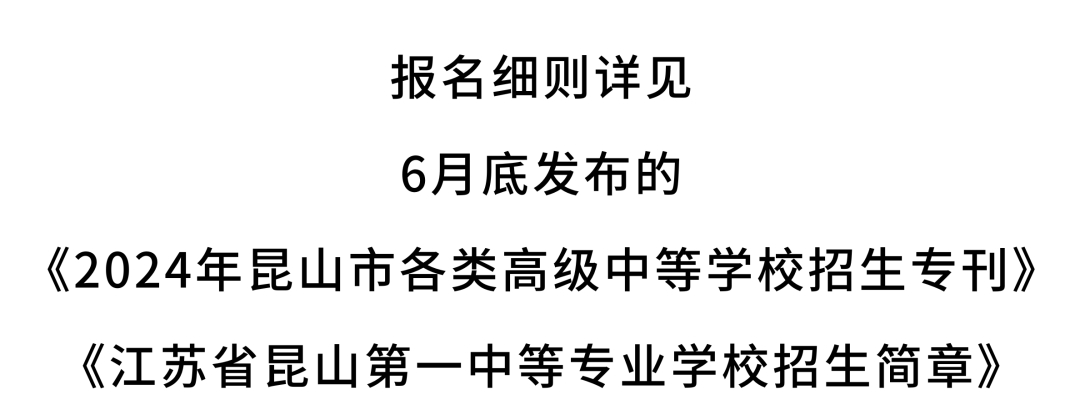 报名细则详见

6月底发布的

《2024年昆山市各类高级中等学校招生专刊》

《江苏省昆山第一中等专业学校招生简章》